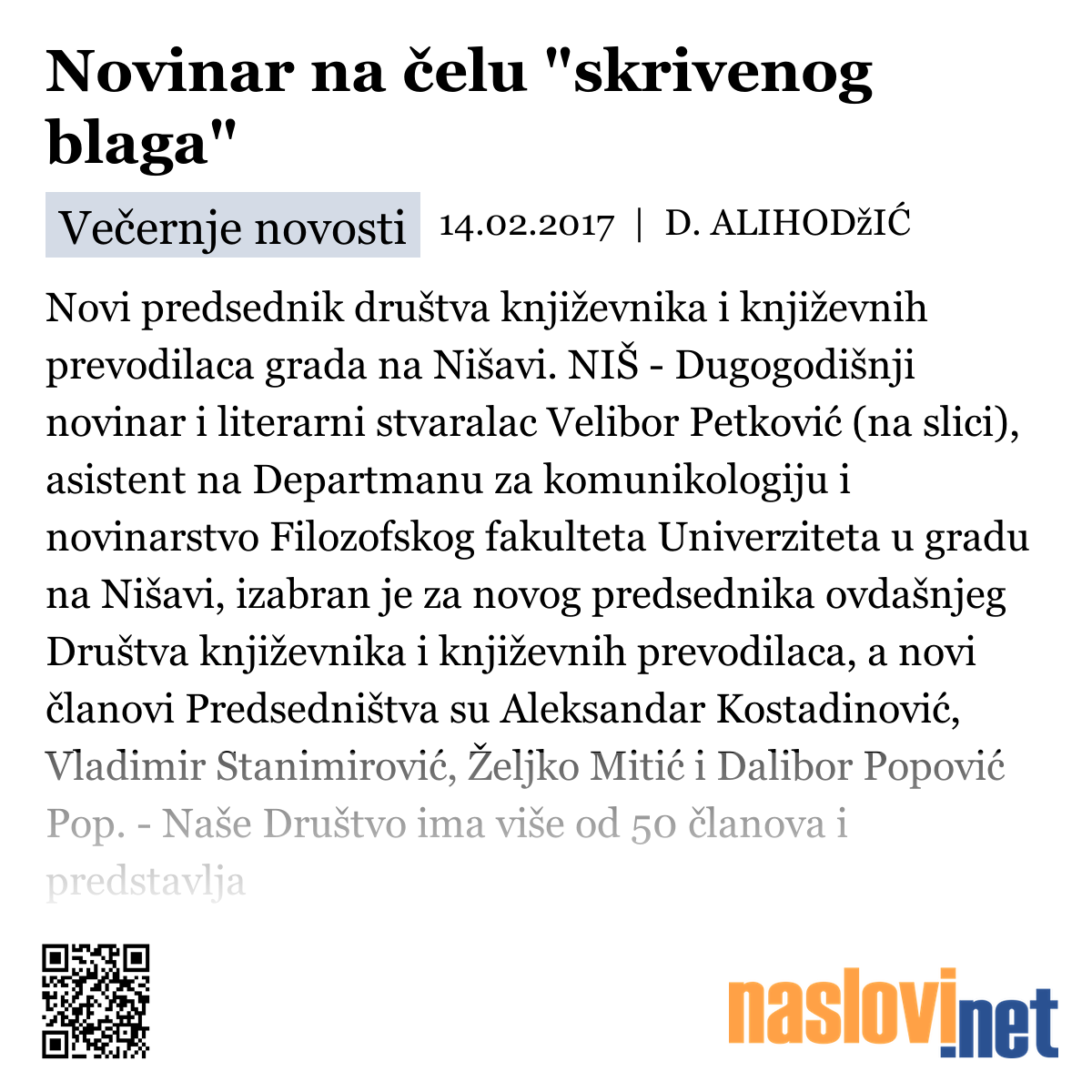 Novinar na čelu "skrivenog blaga"

Večernje novosti 14.02.2017 | D. ALIHODžIĆ

Novi predsednik društva književnika i književnih prevodilaca grada na Nišavi. NIŠ - Dugogodišnji novinar i literarni stvaralac Velibor Petković (na slici), asistent na Departmanu za komunikologiju i novinarstvo Filozofskog fakulteta Univerziteta u gradu na Nišavi, izabran je za novog predsednika ovdašnjeg Društva književnika i književnih prevodilaca, a novi članovi Predsedništva su Aleksandar Kostadinović, Vladimir Stanimirović, Željko Mitić i Dalibor Popović Pop. - Naše Društvo ima više od 50 članova i predstavlja

naslovi.net